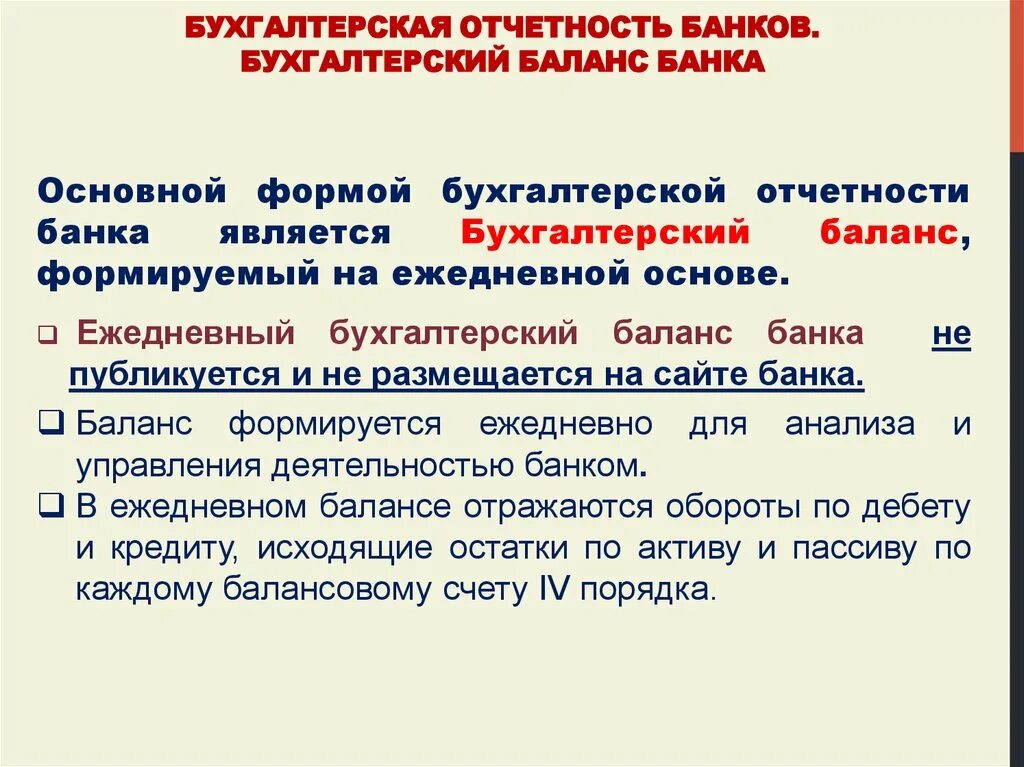 БУХГАЛТЕРСКАЯ ОТЧЕТНОСТЬ БАНКОВ.
БУХГАЛТЕРСКИЙ БАЛАНС БАНКА

Основной формой бухгалтерской отчетности банка является Бухгалтерский баланс, формируемый на ежедневной основе.

☐ Ежедневный бухгалтерский баланс банка не публикуется и не размещается на сайте банка.

☐ Баланс формируется ежедневно для анализа и управления деятельностью банком.

☐ В ежедневном балансе отражаются обороты по дебету и кредиту, исходящие остатки по активу и пассиву по каждому балансовому счету IV порядка.